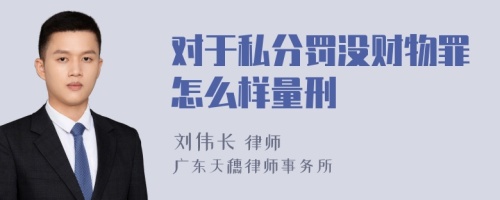 对于私分罚没财物罪怎么样量刑

刘伟长 律师
广东天穗律师事务所